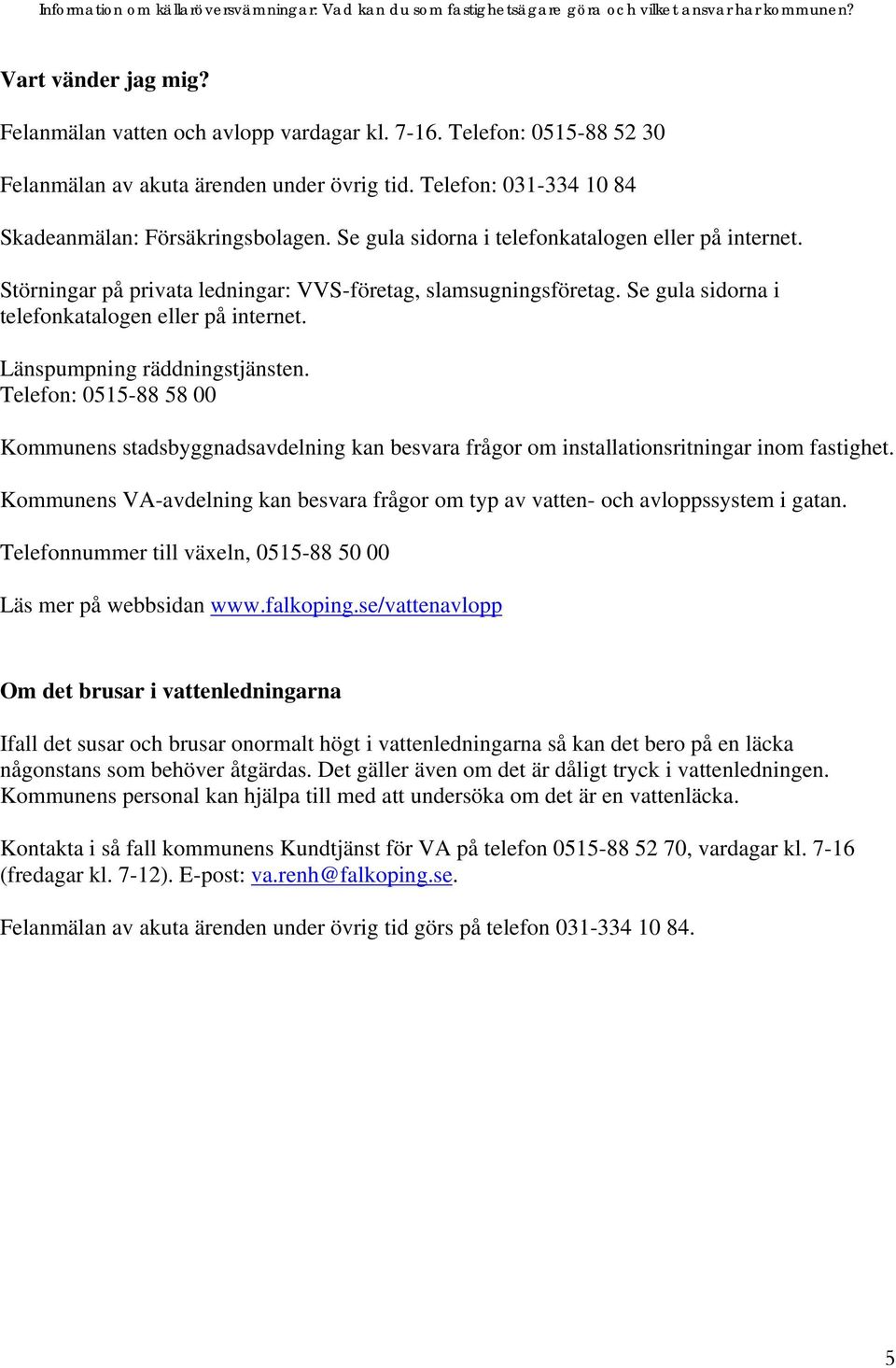 Information om källaröversvämningar. Vad kan du som fastighetsägare göra och vilket ansvar har kommunen?

Vart vänder jag mig?

Felanmälan vatten och avlopp vardagar kl. 7-16. Telefon: 0515-88 52 30

Felanmälan av akuta ärenden under övrig tid. Telefon: 031-334 10 84

Skadeanmälan: Försäkringsbolagen. Se gula sidorna i telefonkatalogen eller på internet.

Störningar på privata ledningar: VVS-företag, slamsugningsföretag. Se gula sidorna i telefonkatalogen eller på internet.

Länspumpning räddningstjänsten.
Telefon: 0515-88 58 00

Kommunens stadsbyggnadsavdelning kan besvara frågor om installationsritningar inom fastighet.

Kommunens VA-avdelning kan besvara frågor om typ av vatten- och avloppssystem i gatan.

Telefonnummer till växeln, 0515-88 50 00

Läs mer på webbsidan www.falkoping.se/vattenavlopp

Om det brusar i vattenledningarna

Ifall det susar och brusar onormalt högt i vattenledningarna så kan det bero på en läcka någonstans som behöver åtgärdas. Det gäller även om det är dåligt tryck i vattenledningen. Kommunens personal kan hjälpa till med att undersöka om det är en vattenläcka.

Kontakta i så fall kommunens Kundtjänst för VA på telefon 0515-88 52 70, vardagar kl. 7-16 (fredagar kl. 7-12). E-post: va.renh@falkoping.se.

Felanmälan av akuta ärenden under övrig tid görs på telefon 031-334 10 84.

5